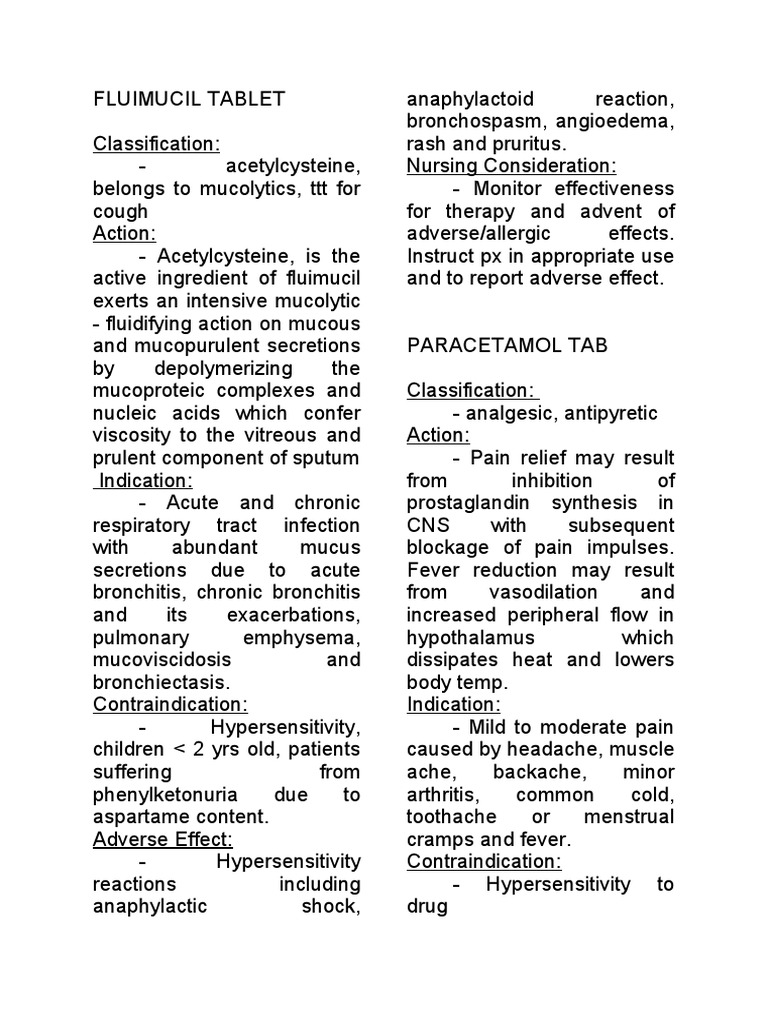 FLUIMUCIL TABLET

Classification:

- acetylcysteine, belongs to mucolytics, ttt for cough

Action:

- Acetylcysteine, is the active ingredient of fluimucil exerts an intensive mucolytic - fluidifying action on mucous and mucopurulent secretions by depolymerizing the mucoproteic complexes and nucleic acids which confer viscosity to the vitreous and prulent component of sputum

Indication:

- Acute and chronic respiratory tract infection with abundant mucus secretions due to acute bronchitis, chronic bronchitis and its exacerbations, pulmonary emphysema, mucoviscidosis and bronchiectasis.

Contraindication:

- Hypersensitivity, children < 2 yrs old, patients suffering from phenylketonuria due to aspartame content.

Adverse Effect:

- Hypersensitivity reactions including anaphylactic shock, anaphylactoid reaction, bronchospasm, angioedema, rash and pruritus.

Nursing Consideration:

- Monitor effectiveness for therapy and advent of adverse/allergic effects. Instruct px in appropriate use and to report adverse effect.

PARACETAMOL TAB

Classification:

- analgesic, antipyretic

Action:

- Pain relief may result from inhibition of prostaglandin synthesis in CNS with subsequent blockage of pain impulses. Fever reduction may result from vasodilation and increased peripheral flow in hypothalamus which dissipates heat and lowers body temp.

Indication:

- Mild to moderate pain caused by headache, muscle ache, backache, minor arthritis, common cold, toothache or menstrual cramps and fever.

Contraindication:

- Hypersensitivity to drug